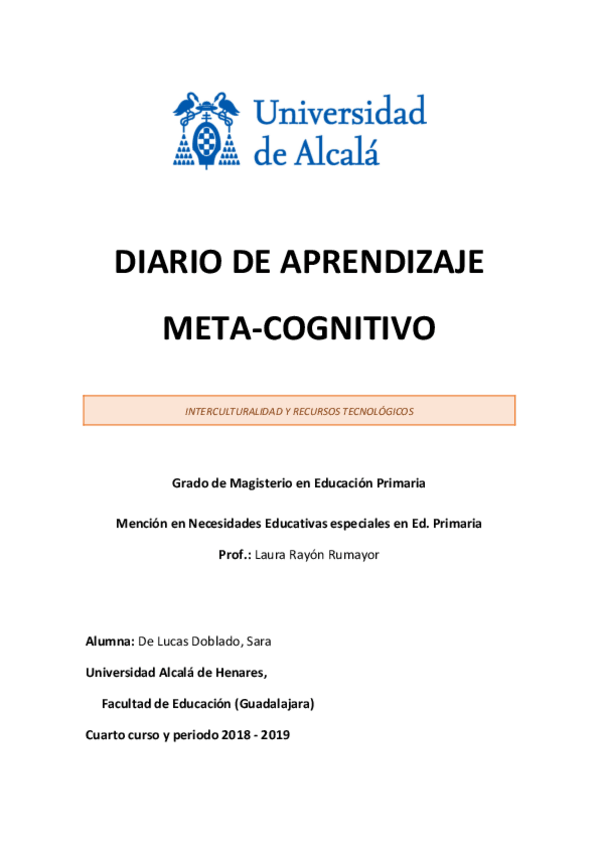 Universidad de Alcalá

DIARIO DE APRENDIZAJE

META-COGNITIVO

INTERCULTURALIDAD Y RECURSOS TECNOLÓGICOS

Grado de Magisterio en Educación Primaria

Mención en Necesidades Educativas especiales en Ed. Primaria

Prof.: Laura Rayón Rumayor

Alumna: De Lucas Doblado, Sara

Universidad Alcalá de Henares,

Facultad de Educación (Guadalajara)

Cuarto curso y periodo 2018 - 2019